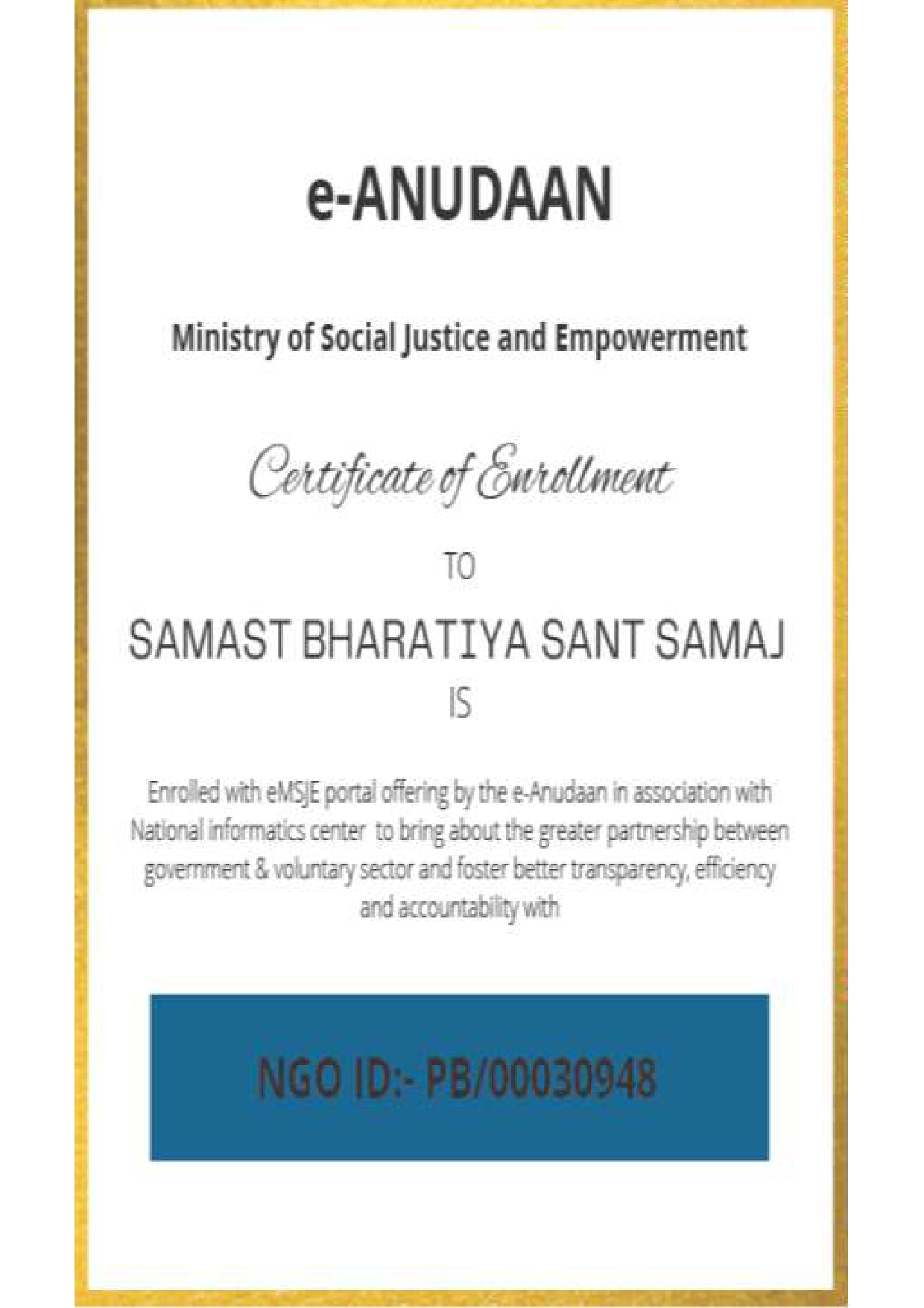 e-ANUDAAN

Ministry of Social Justice and Empowerment

Certificate of Enrollment

TO

SAMAST BHARATIYA SANT SAMAJ

IS

Enrolled with eMSJE portal offering by the e-Anudaan in association with National informatics center to bring about the greater partnership between government & voluntary sector and foster better transparency, efficiency and accountability with

NGO ID:- PB/00030948